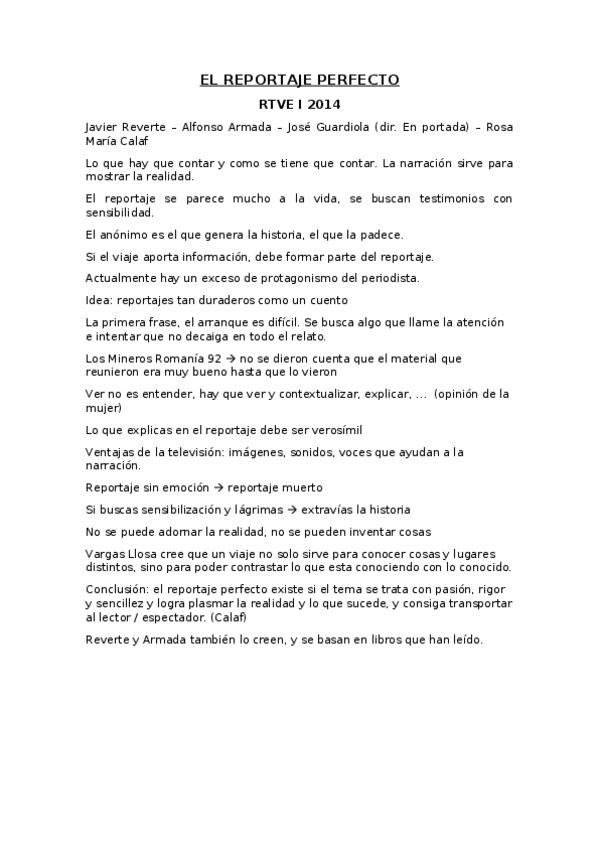 EL REPORTAJE PERFECTO

RTVE I 2014

Javier Reverte – Alfonso Armada – José Guardiola (dir. En portada) – Rosa María Calaf

Lo que hay que contar y como se tiene que contar. La narración sirve para mostrar la realidad.

El reportaje se parece mucho a la vida, se buscan testimonios con sensibilidad.

El anónimo es el que genera la historia, el que la padece.

Si el viaje aporta información, debe formar parte del reportaje.

Actualmente hay un exceso de protagonismo del periodista.

Idea: reportajes tan duraderos como un cuento

La primera frase, el arranque es difícil. Se busca algo que llame la atención e intentar que no decaiga en todo el relato.

Los Mineros Romanía 92 → no se dieron cuenta que el material que reunieron era muy bueno hasta que lo vieron

Ver no es entender, hay que ver y contextualizar, explicar, … (opinión de la mujer)

Lo que explicas en el reportaje debe ser verosímil

Ventajas de la televisión: imágenes, sonidos, voces que ayudan a la narración.

Reportaje sin emoción → reportaje muerto

Si buscas sensibilización y lágrimas → extravías la historia

No se puede adornar la realidad, no se pueden inventar cosas

Vargas Llosa cree que un viaje no solo sirve para conocer cosas y lugares distintos, sino para poder contrastar lo que esta conociendo con lo conocido.

Conclusión: el reportaje perfecto existe si el tema se trata con pasión, rigor y sencillez y logra plasmar la realidad y lo que sucede, y consiga transportar al lector / espectador. (Calaf)

Reverte y Armada también lo creen, y se basan en libros que han leído.